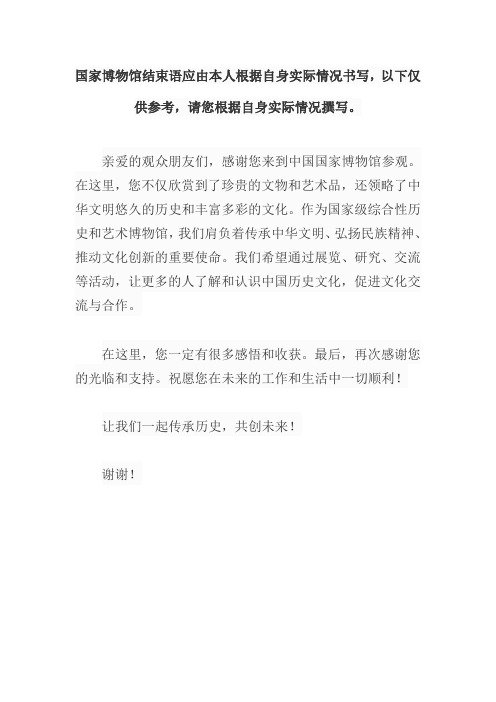 国家博物馆结束语应由本人根据自身实际情况书写，以下仅供参考，请您根据自身实际情况撰写。

亲爱的观众朋友们，感谢您来到中国国家博物馆参观。在这里，您不仅欣赏到了珍贵的文物和艺术品，还领略了中华文明悠久的历史和丰富多彩的文化。作为国家级综合性历史和艺术博物馆，我们肩负着传承中华文明、弘扬民族精神、推动文化创新的重要使命。我们希望通过展览、研究、交流等活动，让更多的人了解和认识中国历史文化，促进文化交流与合作。

在这里，您一定有很多感悟和收获。最后，再次感谢您的光临和支持。祝愿您在未来的工作和生活中一切顺利！

让我们一起传承历史，共创未来！

谢谢！